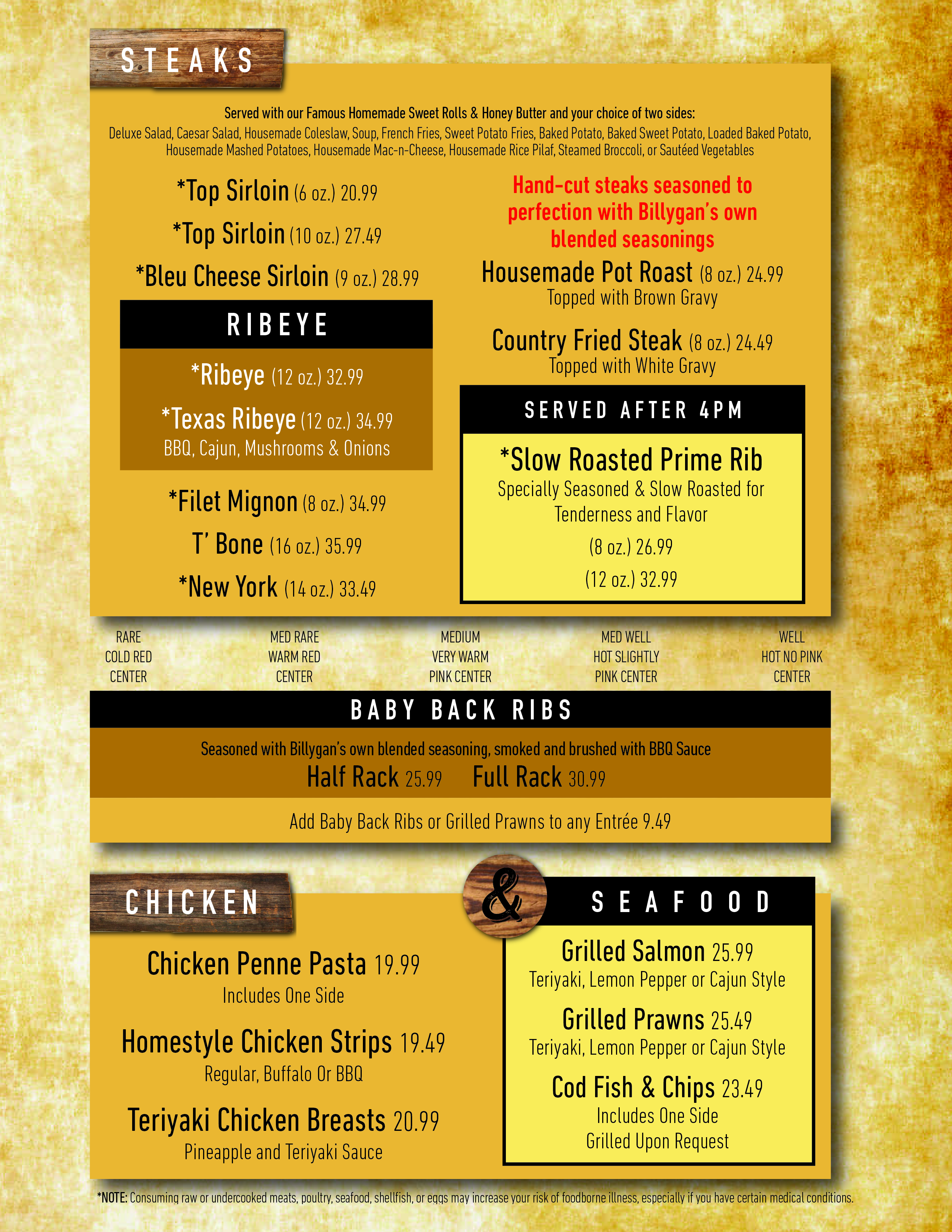 STEAKS

Served with our Famous Homemade Sweet Rolls & Honey Butter and your choice of two sides:
Deluxe Salad, Caesar Salad, Housemade Coleslaw, Soup, French Fries, Sweet Potato Fries, Baked Potato, Baked Sweet Potato, Loaded Baked Potato, Housemade Mashed Potatoes, Housemade Mac-n-Cheese, Housemade Rice Pilaf, Steamed Broccoli, or Sautéed Vegetables

*Top Sirloin (6 oz.) 20.99

*Top Sirloin (10 oz.) 27.49

*Bleu Cheese Sirloin (9 oz.) 28.99

RIBEYE

*Ribeye (12 oz.) 32.99

*Texas Ribeye (12 oz.) 34.99
BBQ, Cajun, Mushrooms & Onions

*Filet Mignon (8 oz.) 34.99

T' Bone (16 oz.) 35.99

*New York (14 oz.) 33.49

Hand-cut steaks seasoned to perfection with Billygan's own blended seasonings

Housemade Pot Roast (8 oz.) 24.99
Topped with Brown Gravy

Country Fried Steak (8 oz.) 24.49
Topped with White Gravy

SERVED AFTER 4PM

*Slow Roasted Prime Rib
Specially Seasoned & Slow Roasted for Tenderness and Flavor
(8 oz.) 26.99
(12 oz.) 32.99

RARE
COLD RED
CENTER

MED RARE
WARM RED
CENTER

MEDIUM
VERY WARM
PINK CENTER

MED WELL
HOT SLIGHTLY
PINK CENTER

WELL
HOT NO PINK
CENTER

BABY BACK RIBS

Seasoned with Billygan's own blended seasoning, smoked and brushed with BBQ Sauce
Half Rack 25.99 Full Rack 30.99

Add Baby Back Ribs or Grilled Prawns to any Entrée 9.49

CHICKEN

Chicken Penne Pasta 19.99
Includes One Side

Homestyle Chicken Strips 19.49
Regular, Buffalo Or BBQ

Teriyaki Chicken Breasts 20.99
Pineapple and Teriyaki Sauce

& SEAFOOD

Grilled Salmon 25.99
Teriyaki, Lemon Pepper or Cajun Style

Grilled Prawns 25.49
Teriyaki, Lemon Pepper or Cajun Style

Cod Fish & Chips 23.49
Includes One Side
Grilled Upon Request

*NOTE: Consuming raw or undercooked meats, poultry, seafood, shellfish, or eggs may increase your risk of foodborne illness, especially if you have certain medical conditions.